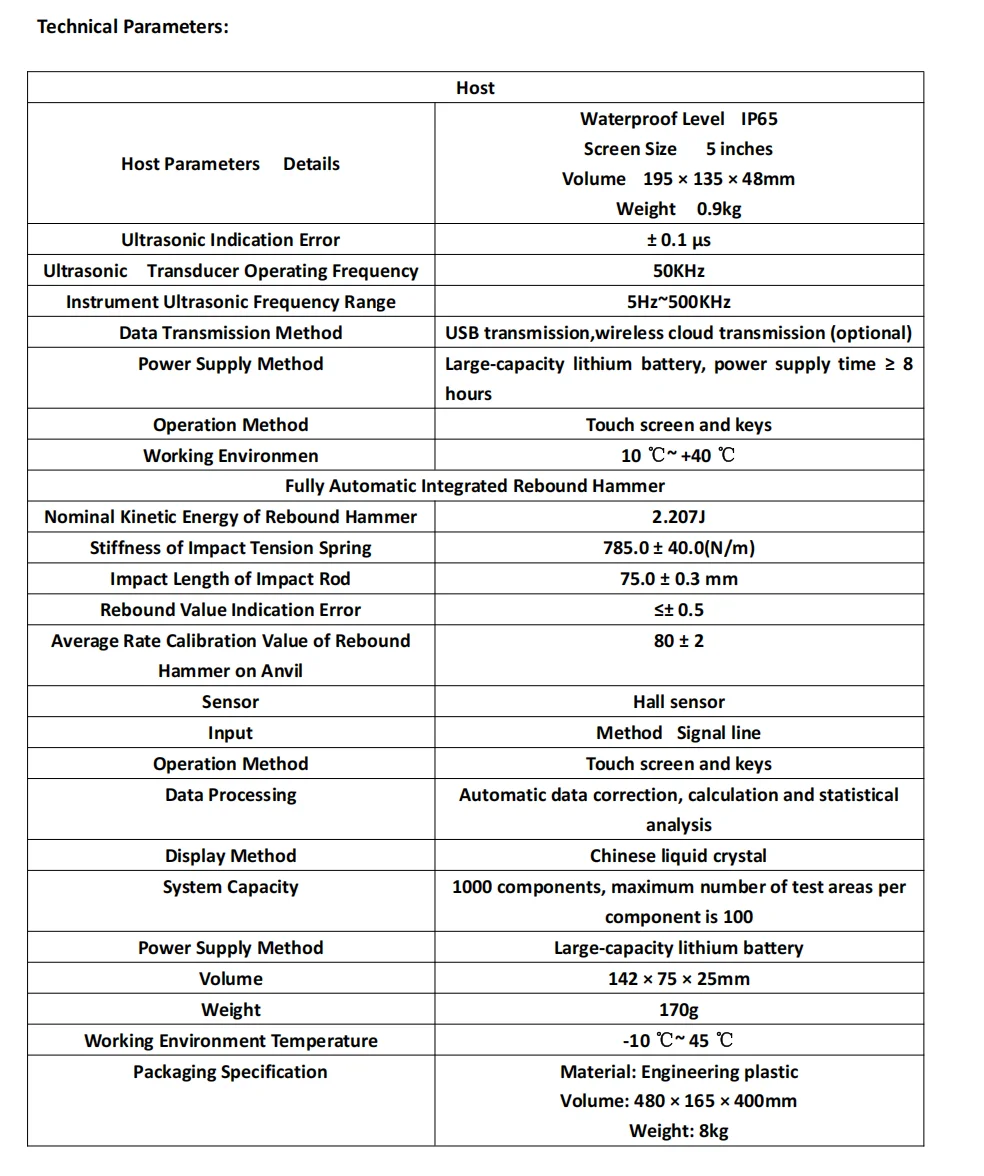 Technical Parameters:

| Host | |
|---|---|
| Host Parameters Details | Waterproof Level IP65 Screen Size 5 inches Volume 195 × 135 × 48mm Weight 0.9kg |
| Ultrasonic Indication Error | ± 0.1 μs |
| Ultrasonic Transducer Operating Frequency | 50KHz |
| Instrument Ultrasonic Frequency Range | 5Hz~500KHz |
| Data Transmission Method | USB transmission,wireless cloud transmission (optional) |
| Power Supply Method | Large-capacity lithium battery, power supply time ≥ 8 hours |
| Operation Method | Touch screen and keys |
| Working Environmen | 10 ℃~ +40 ℃ |
| Fully Automatic Integrated Rebound Hammer | |
| Nominal Kinetic Energy of Rebound Hammer | 2.207J |
| Stiffness of Impact Tension Spring | 785.0 ± 40.0(N/m) |
| Impact Length of Impact Rod | 75.0 ± 0.3 mm |
| Rebound Value Indication Error | ≤± 0.5 |
| Average Rate Calibration Value of Rebound Hammer on Anvil | 80 ± 2 |
| Sensor | Hall sensor |
| Input | Method Signal line |
| Operation Method | Touch screen and keys |
| Data Processing | Automatic data correction, calculation and statistical analysis |
| Display Method | Chinese liquid crystal |
| System Capacity | 1000 components, maximum number of test areas per component is 100 |
| Power Supply Method | Large-capacity lithium battery |
| Volume | 142 × 75 × 25mm |
| Weight | 170g |
| Working Environment Temperature | -10 ℃~ 45 ℃ |
| Packaging Specification | Material: Engineering plastic Volume: 480 × 165 × 400mm Weight: 8kg |